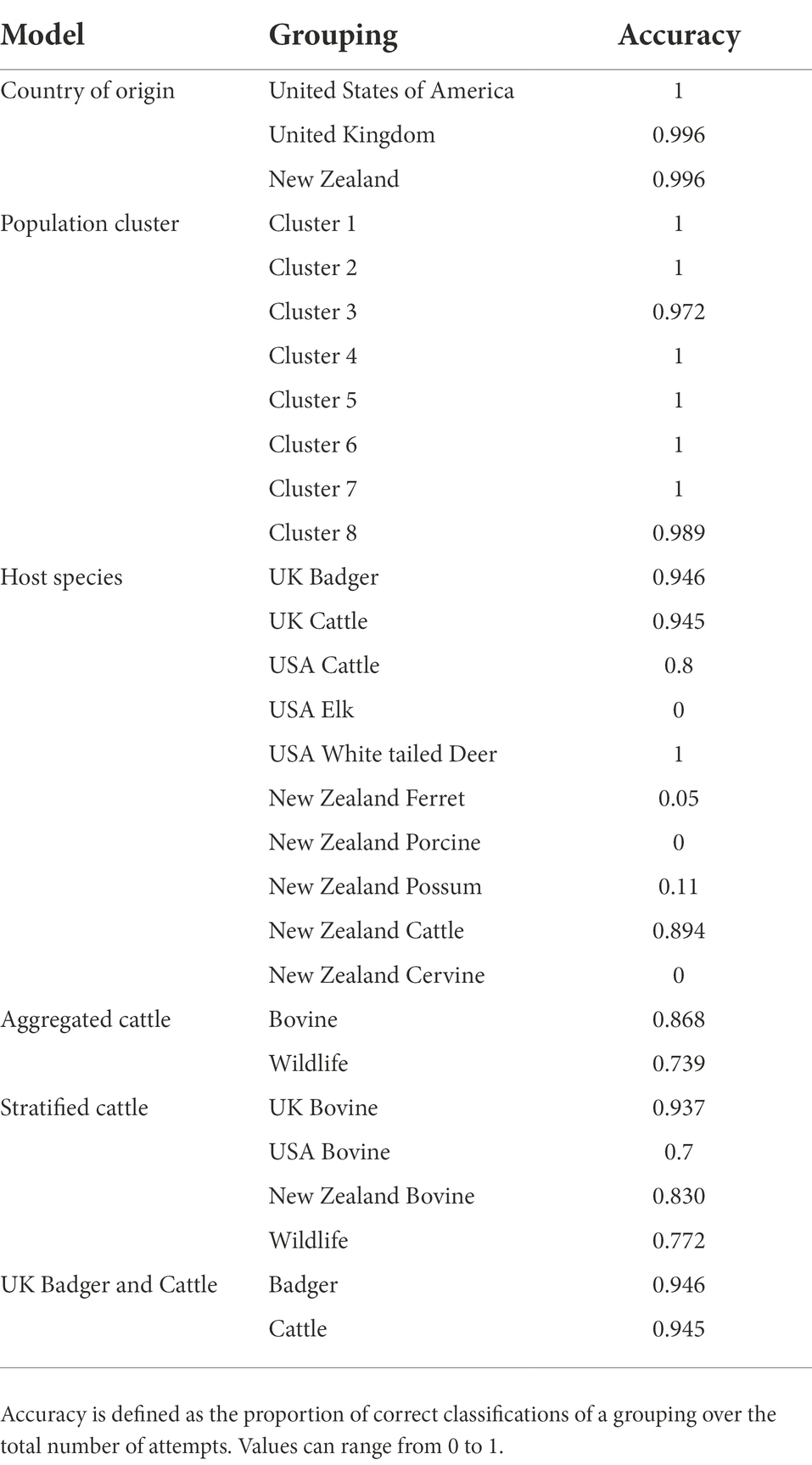 | Model | Grouping | Accuracy |
|---|---|---|
| Country of origin | United States of America | 1 |
| | United Kingdom | 0.996 |
| | New Zealand | 0.996 |
| Population cluster | Cluster 1 | 1 |
| | Cluster 2 | 1 |
| | Cluster 3 | 0.972 |
| | Cluster 4 | 1 |
| | Cluster 5 | 1 |
| | Cluster 6 | 1 |
| | Cluster 7 | 1 |
| | Cluster 8 | 0.989 |
| Host species | UK Badger | 0.946 |
| | UK Cattle | 0.945 |
| | USA Cattle | 0.8 |
| | USA Elk | 0 |
| | USA White tailed Deer | 1 |
| | New Zealand Ferret | 0.05 |
| | New Zealand Porcine | 0 |
| | New Zealand Possum | 0.11 |
| | New Zealand Cattle | 0.894 |
| | New Zealand Cervine | 0 |
| Aggregated cattle | Bovine | 0.868 |
| | Wildlife | 0.739 |
| Stratified cattle | UK Bovine | 0.937 |
| | USA Bovine | 0.7 |
| | New Zealand Bovine | 0.830 |
| | Wildlife | 0.772 |
| UK Badger and Cattle | Badger | 0.946 |
| | Cattle | 0.945 |

Accuracy is defined as the proportion of correct classifications of a grouping over the total number of attempts. Values can range from 0 to 1.